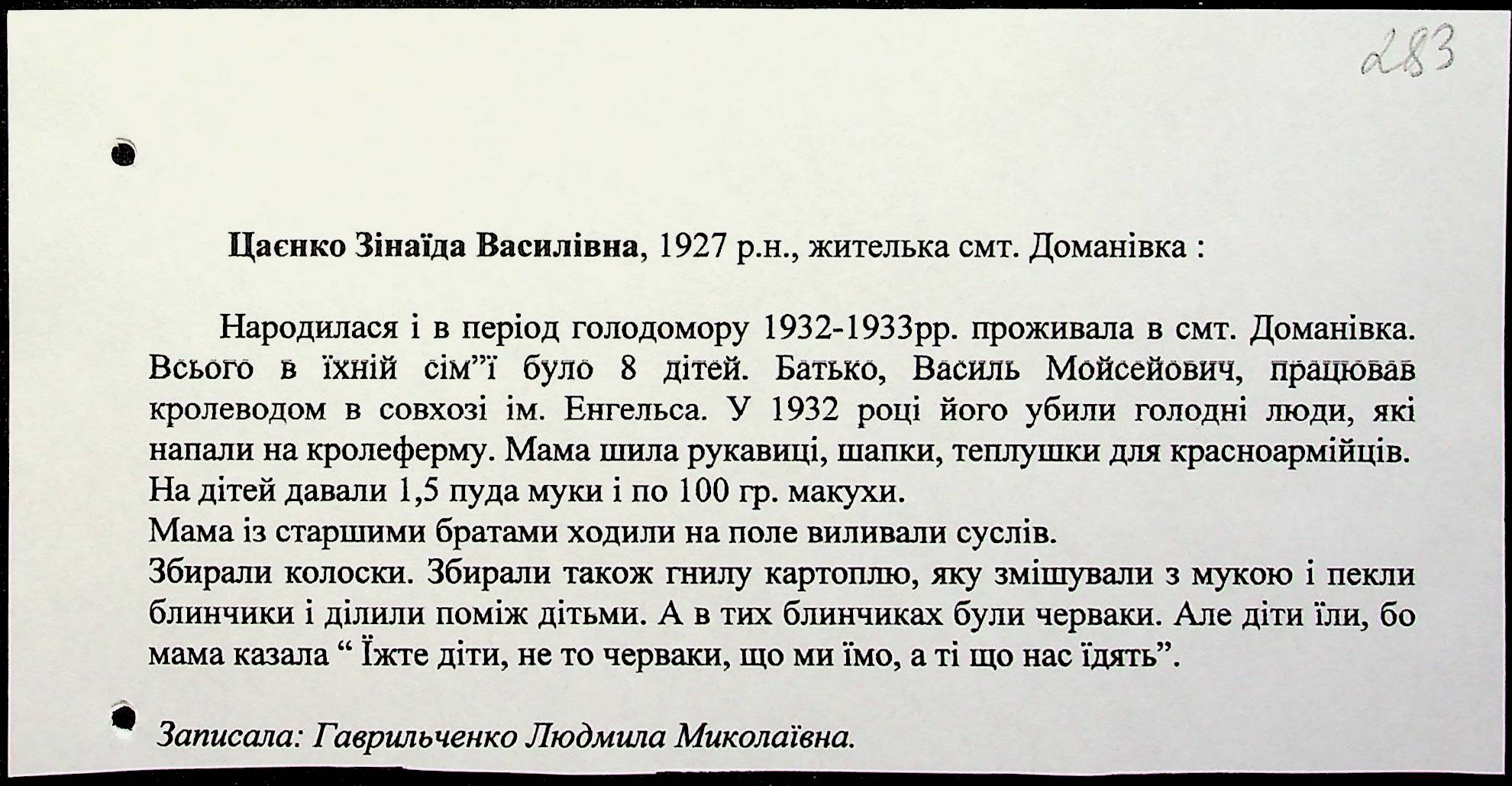 283

Цаєнко Зінаїда Василівна, 1927 р.н., жителька смт. Доманівка :

Народилася і в період голодомору 1932-1933рр. проживала в смт. Доманівка. Всього в їхній сім"ї було 8 дітей. Батько, Василь Мойсейович, працював кролеводом в совхозі ім. Енгельса. У 1932 році його убили голодні люди, які напали на кролеферму. Мама шила рукавиці, шапки, теплушки для красноармійців.
На дітей давали 1,5 пуда муки і по 100 гр. макухи.
Мама із старшими братами ходили на поле виливали суслів.
Збирали колоски. Збирали також гнилу картоплю, яку змішували з мукою і пекли блинчики і ділили поміж дітьми. А в тих блинчиках були черваки. Але діти їли, бо мама казала " Їжте діти, не то черваки, що ми їмо, а ті що нас їдять".

Записала: Гаврильченко Людмила Миколаївна.